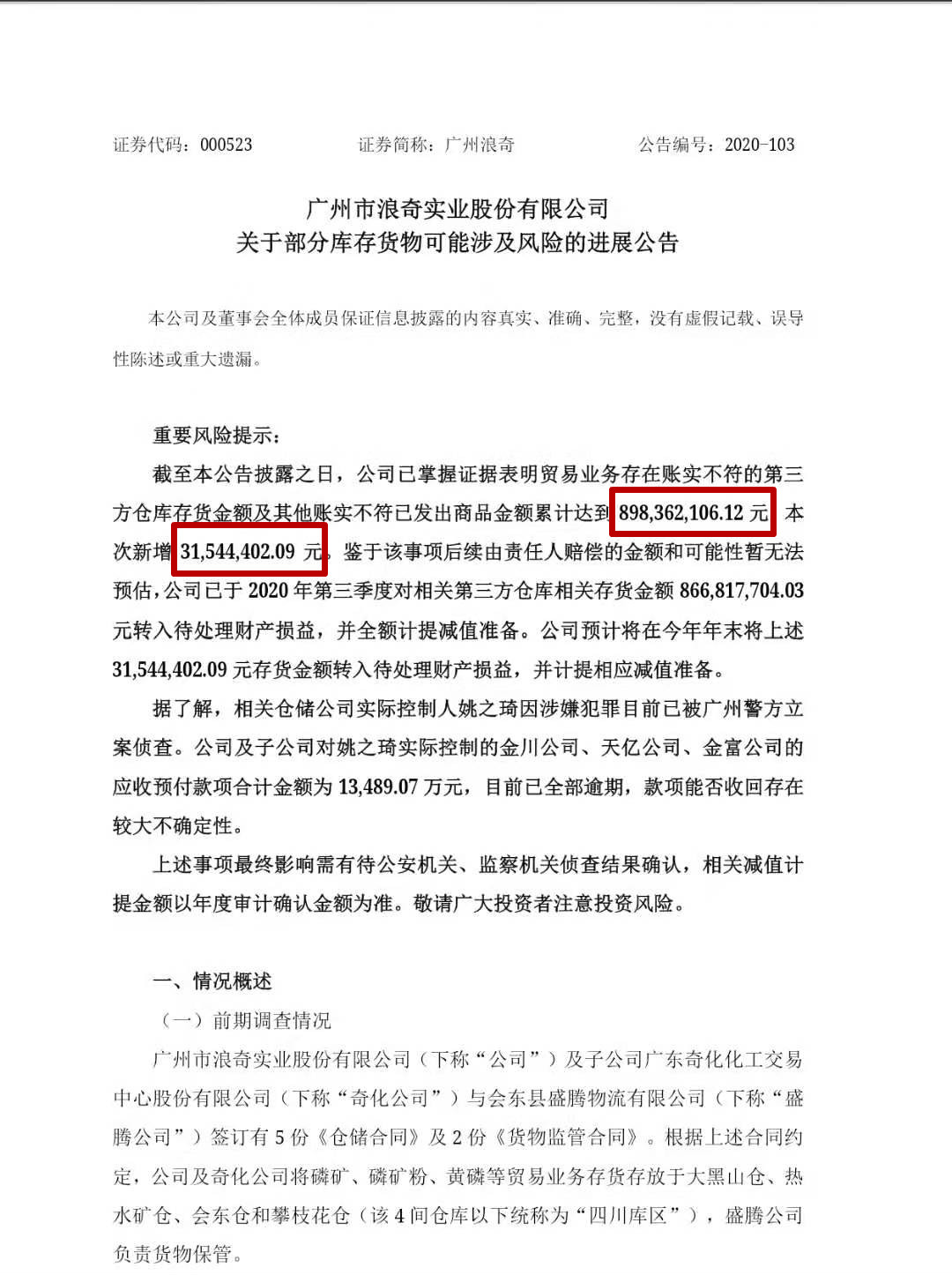 证券代码：000523 证券简称：广州浪奇 公告编号：2020-103

广州市浪奇实业股份有限公司
关于部分库存货物可能涉及风险的进展公告

本公司及董事会全体成员保证信息披露的内容真实、准确、完整，没有虚假记载、误导性陈述或重大遗漏。

重要风险提示：

截至本公告披露之日，公司已掌握证据表明贸易业务存在账实不符的第三方仓库存货金额及其他账实不符已发出商品金额累计达到898,362,106.12元，本次新增31,544,402.09元。鉴于该事项后续由责任人赔偿的金额和可能性暂无法预估，公司已于2020年第三季度对相关第三方仓库相关存货金额866,817,704.03元转入待处理财产损益，并全额计提减值准备。公司预计将在今年年末将上述31,544,402.09元存货金额转入待处理财产损益，并计提相应减值准备。

据了解，相关仓储公司实际控制人姚之琦因涉嫌犯罪目前已被广州警方立案侦查。公司及子公司对姚之琦实际控制的金川公司、天亿公司、金富公司的应收预付款项合计金额为13,489.07万元，目前已全部逾期，款项能否收回存在较大不确定性。

上述事项最终影响需有待公安机关、监察机关侦查结果确认，相关减值计提金额以年度审计确认金额为准。敬请广大投资者注意投资风险。

一、情况概述

（一）前期调查情况

广州市浪奇实业股份有限公司（下称“公司”）及子公司广东奇化化工交易中心股份有限公司（下称“奇化公司”）与会东县盛腾物流有限公司（下称“盛腾公司”）签订有5份《仓储合同》及2份《货物监管合同》。根据上述合同约定，公司及奇化公司将磷矿、磷矿粉、黄磷等贸易业务存货存放于大黑山仓、热水矿仓、会东仓和攀枝花仓（该4间仓库以下统称为“四川库区”），盛腾公司负责货物保管。